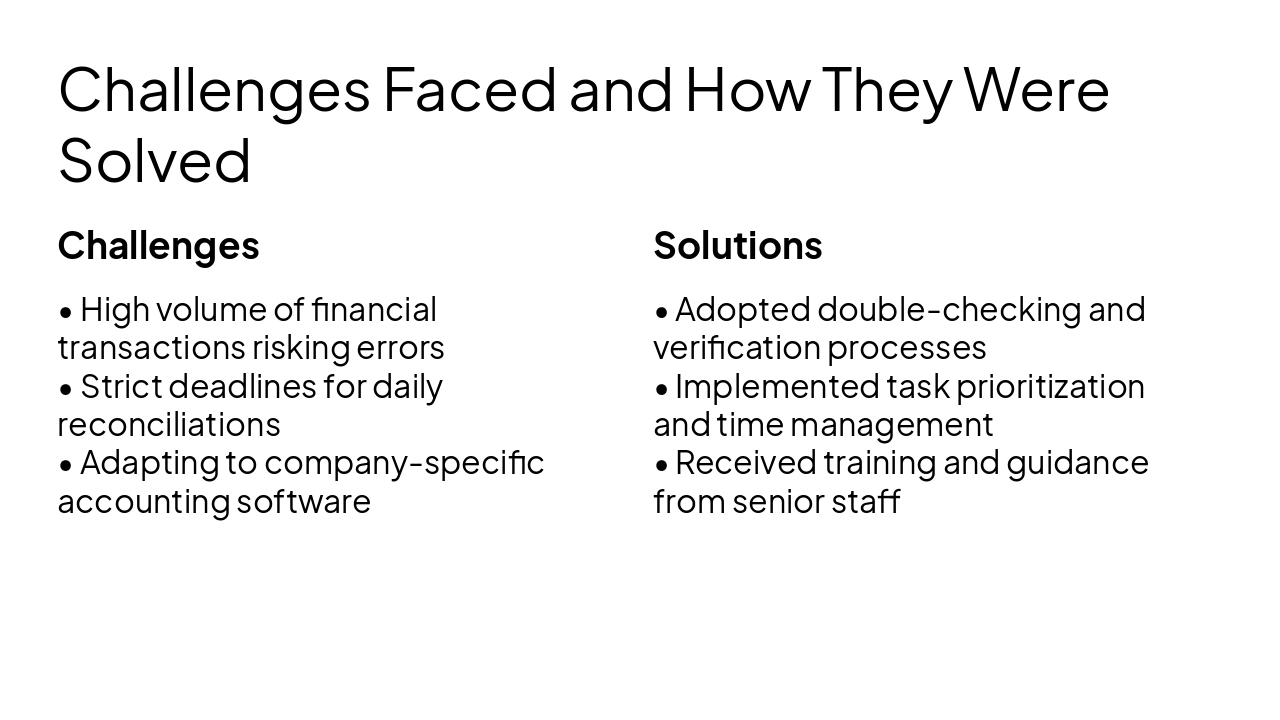 Challenges Faced and How They Were Solved

Challenges

• High volume of financial transactions risking errors
• Strict deadlines for daily reconciliations
• Adapting to company-specific accounting software

Solutions

• Adopted double-checking and verification processes
• Implemented task prioritization and time management
• Received training and guidance from senior staff